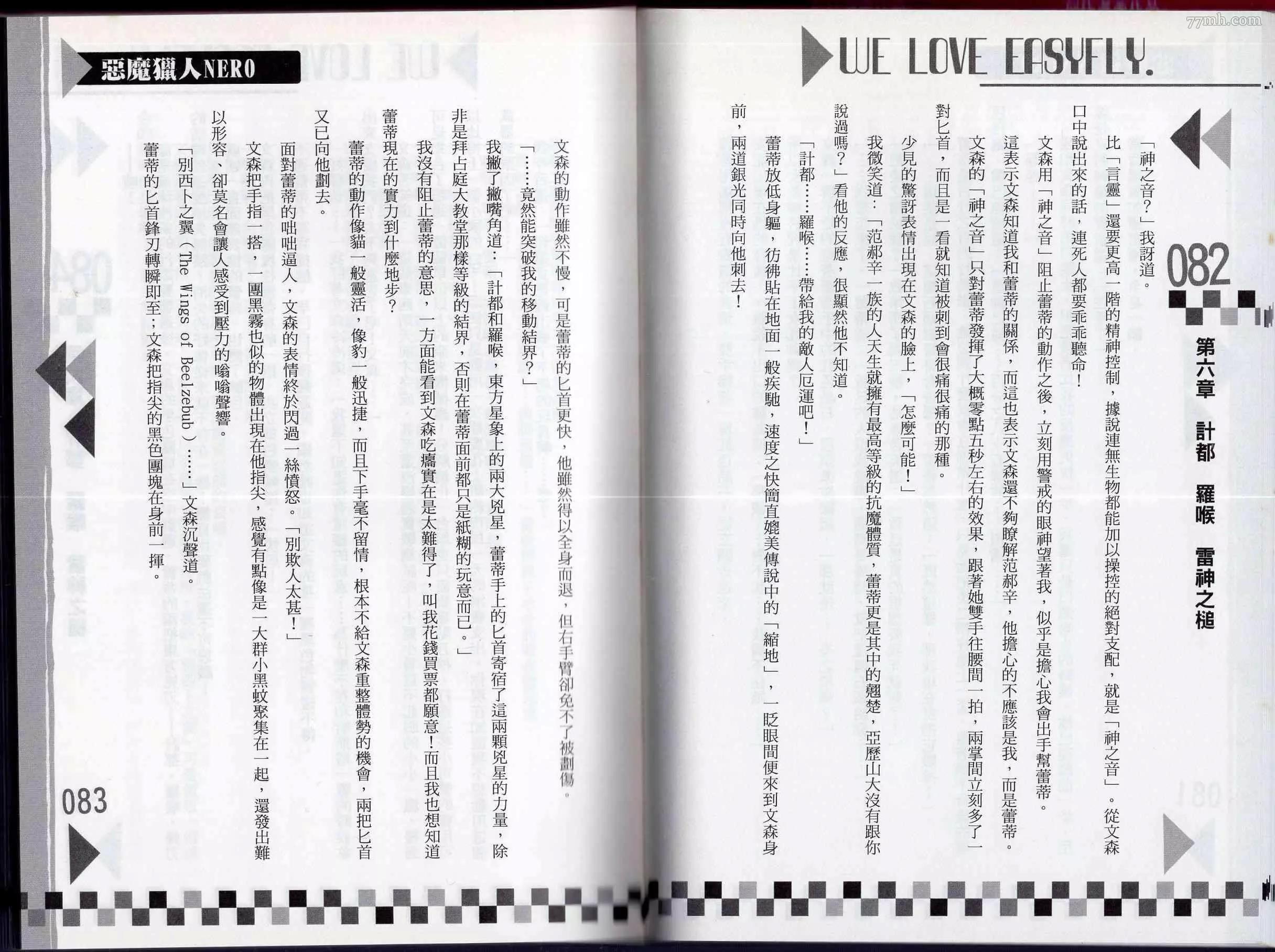 77mh.com

WE LOVE EASYFLY.

082

第六章　計都　羅喉　雷神之槌

「神之音？」我訝道。

比「言靈」還要更高一階的精神控制，據說連無生物都能加以操控的絕對支配，就是「神之音」。從文森口中說出來的話，連死人都要乖乖聽命！

文森用「神之音」阻止蕾蒂的動作之後，立刻用警戒的眼神望著我，似乎是擔心我會出手幫蕾蒂。

這表示文森知道我和蕾蒂的關係，而這也表示文森還不夠瞭解范郝辛，他擔心的不應該是我，而是蕾蒂。

文森的「神之音」只對蕾蒂發揮了大概零點五秒左右的效果，跟著她雙手往腰間一拍，兩掌間立刻多了一對匕首，而且是一看就知道被刺到會很痛很痛的那種。

少見的驚訝表情出現在文森的臉上，「怎麼可能！」

我微笑道：「范郝辛一族的人天生就擁有最高等級的抗魔體質，蕾蒂更是其中的翹楚，亞歷山大沒有跟你說過嗎？」看他的反應，很顯然他不知道。

「計都……羅喉……帶給我的敵人厄運吧！」

蕾蒂放低身軀，彷彿貼在地面一般疾馳，速度之快簡直媲美傳說中的「縮地」，一眨眼間便來到文森身前，兩道銀光同時向他刺去！

惡魔獵人NERO

文森的動作雖然不慢，可是蕾蒂的匕首更快，他雖然得以全身而退，但右手臂卻免不了被劃傷。

「……竟然能突破我的移動結界？」

我撇了撇嘴角道：「計都和羅喉，東方星象上的兩大兇星，蕾蒂手上的匕首寄宿了這兩顆兇星的力量，除非是拜占庭大教堂那樣等級的結界，否則在蕾蒂面前都只是紙糊的玩意而已。」

我沒有阻止蕾蒂的意思，一方面能看到文森吃癟實在是太難得了，叫我花錢買票都願意！而且我也想知道蕾蒂現在的實力到什麼地步？

蕾蒂的動作像貓一般靈活，像豹一般迅捷，而且下手毫不留情，根本不給文森重整體勢的機會，兩把匕首又已向他劃去。

面對蕾蒂的咄咄逼人，文森的表情終於閃過一絲憤怒。「別欺人太甚！」

文森把手指一搭，一團黑霧也似的物體出現在他指尖，感覺有點像是一大群小黑蚊聚集在一起，還發出難以形容、卻莫名會讓人感受到壓力的嗡嗡聲響。

「別西卜之翼（The Wings of Beelzebub）……」文森沉聲道。

蕾蒂的匕首鋒刃轉瞬即至；文森把指尖的黑色團塊在身前一揮。

083